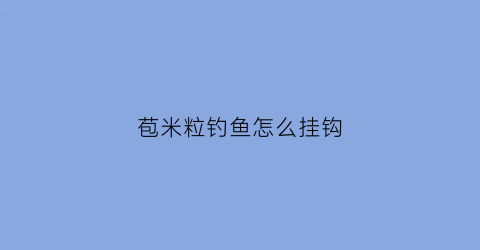 苞米粒钓鱼怎么挂钩